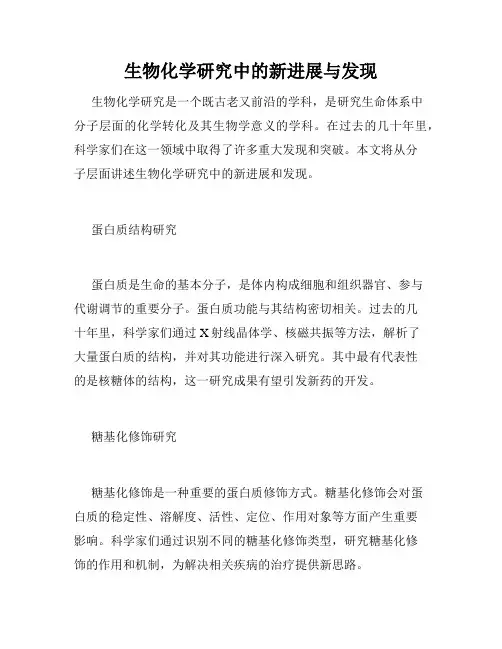 生物化学研究中的新进展与发现

生物化学研究是一个既古老又前沿的学科，是研究生命体系中分子层面的化学转化及其生物学意义的学科。在过去的几十年里，科学家们在这一领域中取得了许多重大发现和突破。本文将从分子层面讲述生物化学研究中的新进展和发现。

蛋白质结构研究

蛋白质是生命的基本分子，是体内构成细胞和组织器官、参与代谢调节的重要分子。蛋白质功能与其结构密切相关。过去的几十年里，科学家们通过X射线晶体学、核磁共振等方法，解析了大量蛋白质的结构，并对其功能进行深入研究。其中最有代表性的是核糖体的结构，这一研究成果有望引发新药的开发。

糖基化修饰研究

糖基化修饰是一种重要的蛋白质修饰方式。糖基化修饰会对蛋白质的稳定性、溶解度、活性、定位、作用对象等方面产生重要影响。科学家们通过识别不同的糖基化修饰类型，研究糖基化修饰的作用和机制，为解决相关疾病的治疗提供新思路。